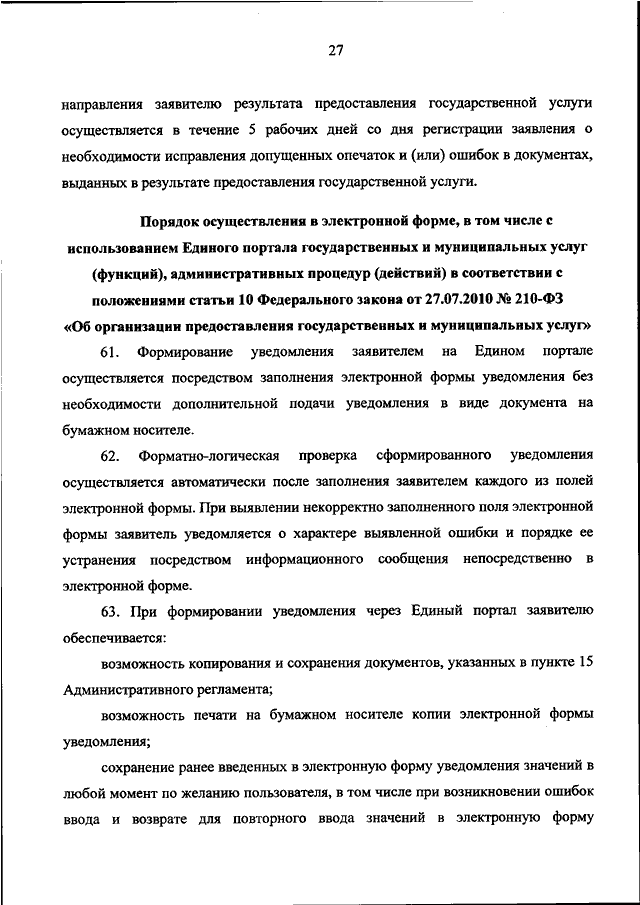 27

направления заявителю результата предоставления государственной услуги осуществляется в течение 5 рабочих дней со дня регистрации заявления о необходимости исправления допущенных опечаток и (или) ошибок в документах, выданных в результате предоставления государственной услуги.

Порядок осуществления в электронной форме, в том числе с использованием Единого портала государственных и муниципальных услуг (функций), административных процедур (действий) в соответствии с положениями статьи 10 Федерального закона от 27.07.2010 № 210-ФЗ «Об организации предоставления государственных и муниципальных услуг»

61. Формирование уведомления заявителем на Едином портале осуществляется посредством заполнения электронной формы уведомления без необходимости дополнительной подачи уведомления в виде документа на бумажном носителе.

62. Форматно-логическая проверка сформированного уведомления осуществляется автоматически после заполнения заявителем каждого из полей электронной формы. При выявлении некорректно заполненного поля электронной формы заявитель уведомляется о характере выявленной ошибки и порядке ее устранения посредством информационного сообщения непосредственно в электронной форме.

63. При формировании уведомления через Единый портал заявителю обеспечивается:

возможность копирования и сохранения документов, указанных в пункте 15 Административного регламента;

возможность печати на бумажном носителе копии электронной формы уведомления;

сохранение ранее введенных в электронную форму уведомления значений в любой момент по желанию пользователя, в том числе при возникновении ошибок ввода и возврате для повторного ввода значений в электронную форму